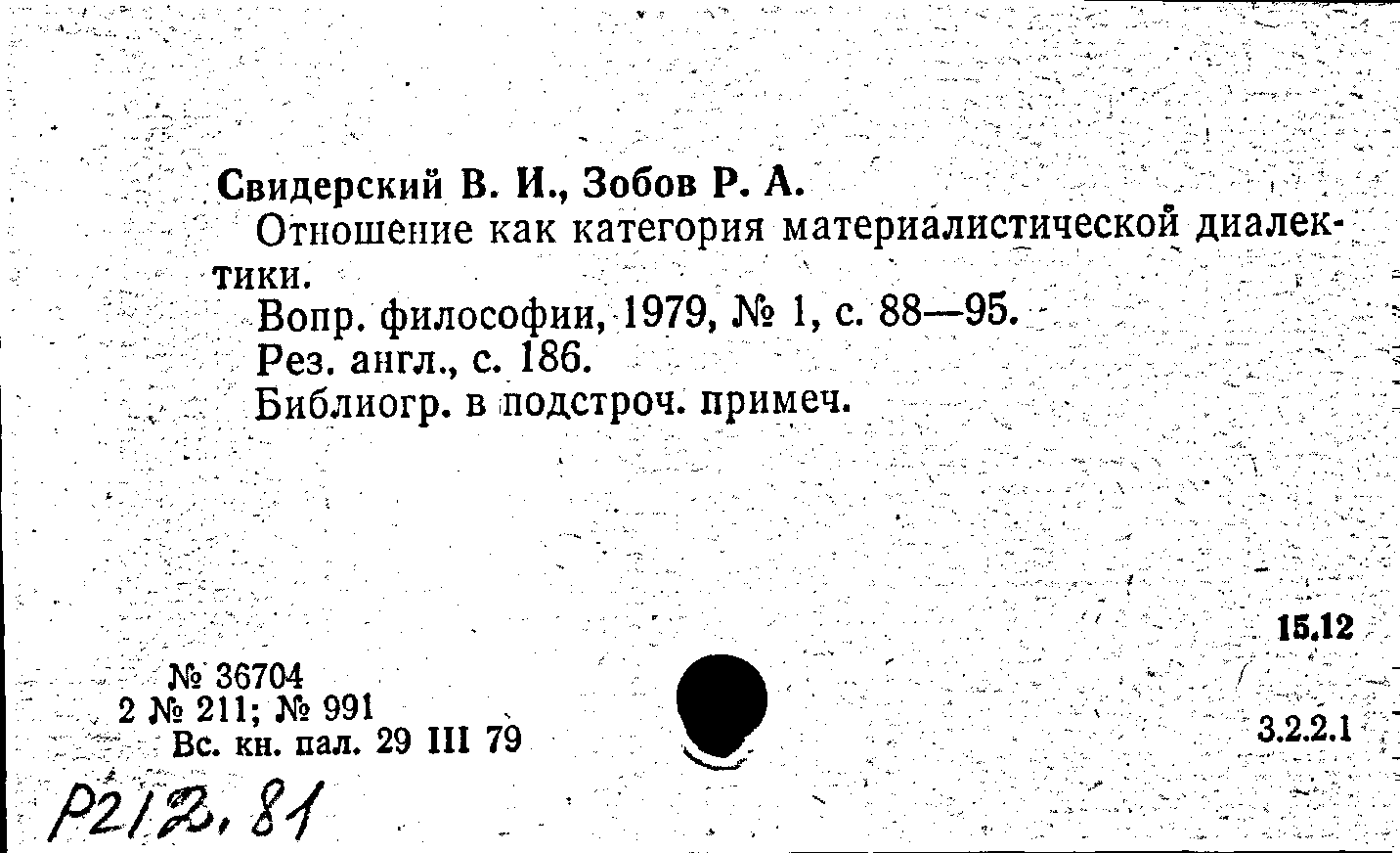 Свидерский В. И., Зобов Р. А.

Отношение как категория материалистической диалектики.

Вопр. философии, 1979, № 1, с. 88—95.

Рез. англ., с. 186.

Библиогр. в подстроч. примеч.

15.12

№ 36704
2 № 211; № 991
Вс. кн. пал. 29 III 79

3.2.2.1

Р212.81